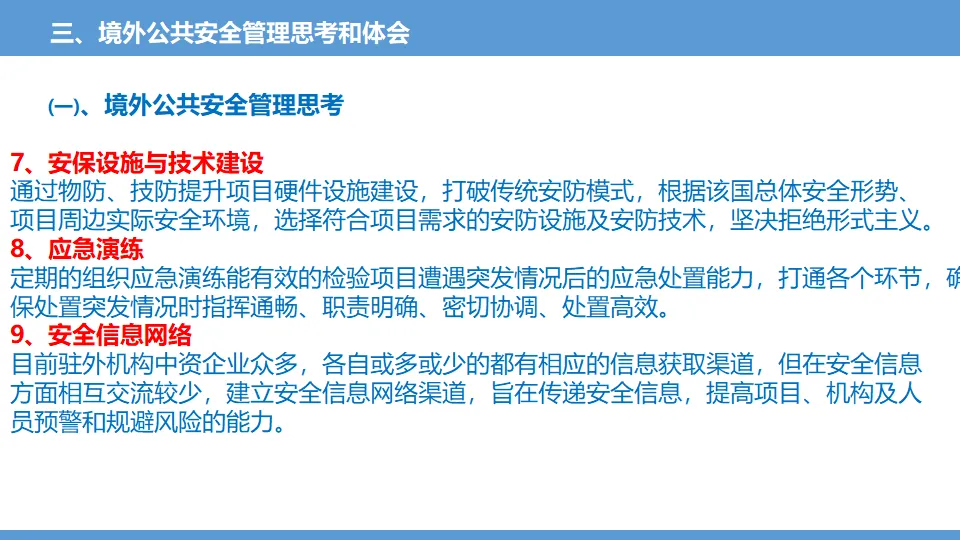 三、境外公共安全管理思考和体会

(一)、境外公共安全管理思考

7、安保设施与技术建设
通过物防、技防提升项目硬件设施建设，打破传统安防模式，根据该国总体安全形势、项目周边实际安全环境，选择符合项目需求的安防设施及安防技术，坚决拒绝形式主义。

8、应急演练
定期的组织应急演练能有效的检验项目遭遇突发情况后的应急处置能力，打通各个环节，确保处置突发情况时指挥通畅、职责明确、密切协调、处置高效。

9、安全信息网络
目前驻外机构中资企业众多，各自或多或少的都有相应的信息获取渠道，但在安全信息方面相互交流较少，建立安全信息网络渠道，旨在传递安全信息，提高项目、机构及人员预警和规避风险的能力。